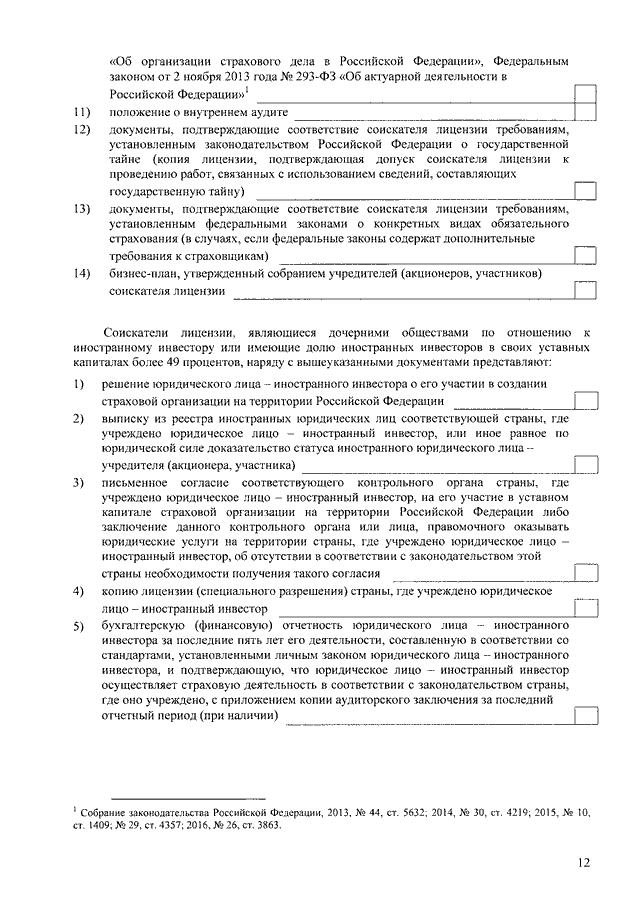 «Об организации страхового дела в Российской Федерации», Федеральным законом от 2 ноября 2013 года № 293-ФЗ «Об актуарной деятельности в Российской Федерации»$^1$

11) положение о внутреннем аудите

12) документы, подтверждающие соответствие соискателя лицензии требованиям, установленным законодательством Российской Федерации о государственной тайне (копия лицензии, подтверждающая допуск соискателя лицензии к проведению работ, связанных с использованием сведений, составляющих государственную тайну)

13) документы, подтверждающие соответствие соискателя лицензии требованиям, установленным федеральными законами о конкретных видах обязательного страхования (в случаях, если федеральные законы содержат дополнительные требования к страховщикам)

14) бизнес-план, утвержденный собранием учредителей (акционеров, участников) соискателя лицензии

Соискатели лицензии, являющиеся дочерними обществами по отношению к иностранному инвестору или имеющие долю иностранных инвесторов в своих уставных капиталах более 49 процентов, наряду с вышеуказанными документами представляют:

1) решение юридического лица – иностранного инвестора о его участии в создании страховой организации на территории Российской Федерации

2) выписку из реестра иностранных юридических лиц соответствующей страны, где учреждено юридическое лицо – иностранный инвестор, или иное равное по юридической силе доказательство статуса иностранного юридического лица – учредителя (акционера, участника)

3) письменное согласие соответствующего контрольного органа страны, где учреждено юридическое лицо – иностранный инвестор, на его участие в уставном капитале страховой организации на территории Российской Федерации либо заключение данного контрольного органа или лица, правомочного оказывать юридические услуги на территории страны, где учреждено юридическое лицо – иностранный инвестор, об отсутствии в соответствии с законодательством этой страны необходимости получения такого согласия

4) копию лицензии (специального разрешения) страны, где учреждено юридическое лицо – иностранный инвестор

5) бухгалтерскую (финансовую) отчетность юридического лица – иностранного инвестора за последние пять лет его деятельности, составленную в соответствии со стандартами, установленными личным законом юридического лица – иностранного инвестора, и подтверждающую, что юридическое лицо – иностранный инвестор осуществляет страховую деятельность в соответствии с законодательством страны, где оно учреждено, с приложением копии аудиторского заключения за последний отчетный период (при наличии)

$^1$ Собрание законодательства Российской Федерации, 2013, № 44, ст. 5632; 2014, № 30, ст. 4219; 2015, № 10, ст. 1409; № 29, ст. 4357; 2016, № 26, ст. 3863.

12